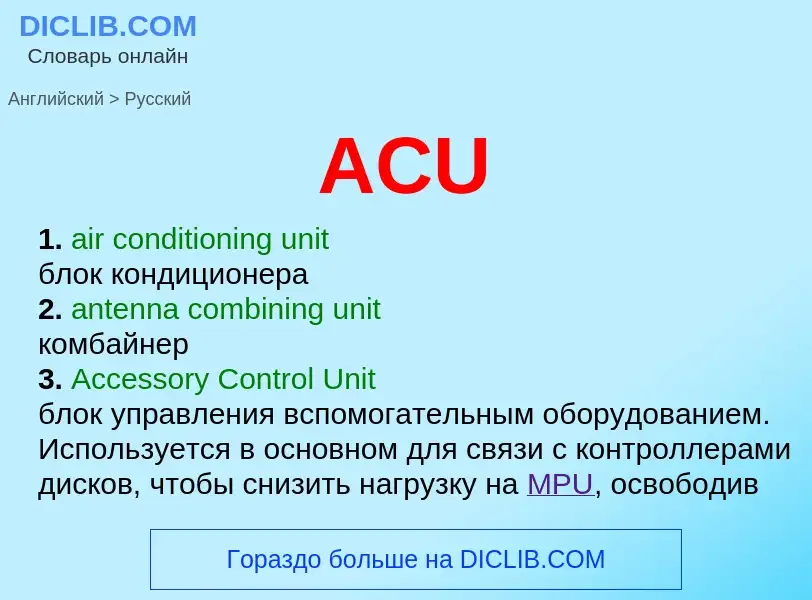 DICLIB.COM
Словарь онлайн

Английский > Русский

ACU

1. air conditioning unit
блок кондиционера
2. antenna combining unit
комбайнер
3. Accessory Control Unit
блок управления вспомогательным оборудованием. Используется в основном для связи с контроллерами дисков, чтобы снизить нагрузку на MPU, освободив

Гораздо больше на DICLIB.COM